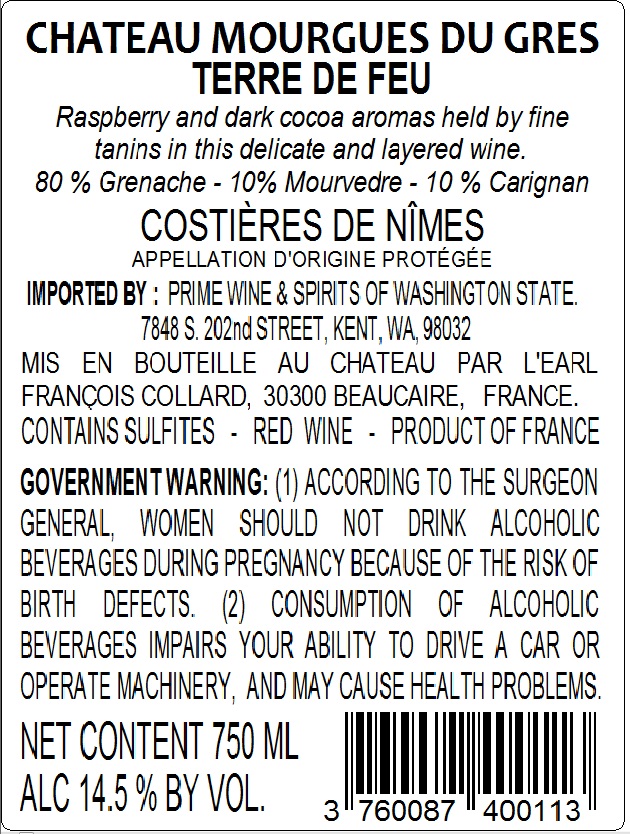 CHATEAU MOURGUES DU GRES
TERRE DE FEU

Raspberry and dark cocoa aromas held by fine tanins in this delicate and layered wine.
80 % Grenache - 10% Mourvedre - 10 % Carignan

COSTIÈRES DE NÎMES
APPELLATION D'ORIGINE PROTÉGÉE

IMPORTED BY : PRIME WINE & SPIRITS OF WASHINGTON STATE.
7848 S. 202nd STREET, KENT, WA, 98032

MIS EN BOUTEILLE AU CHATEAU PAR L'EARL FRANÇOIS COLLARD, 30300 BEAUCAIRE, FRANCE.
CONTAINS SULFITES - RED WINE - PRODUCT OF FRANCE

GOVERNMENT WARNING: (1) ACCORDING TO THE SURGEON GENERAL, WOMEN SHOULD NOT DRINK ALCOHOLIC BEVERAGES DURING PREGNANCY BECAUSE OF THE RISK OF BIRTH DEFECTS. (2) CONSUMPTION OF ALCOHOLIC BEVERAGES IMPAIRS YOUR ABILITY TO DRIVE A CAR OR OPERATE MACHINERY, AND MAY CAUSE HEALTH PROBLEMS.

NET CONTENT 750 ML
ALC 14.5 % BY VOL.

3 760087 400113